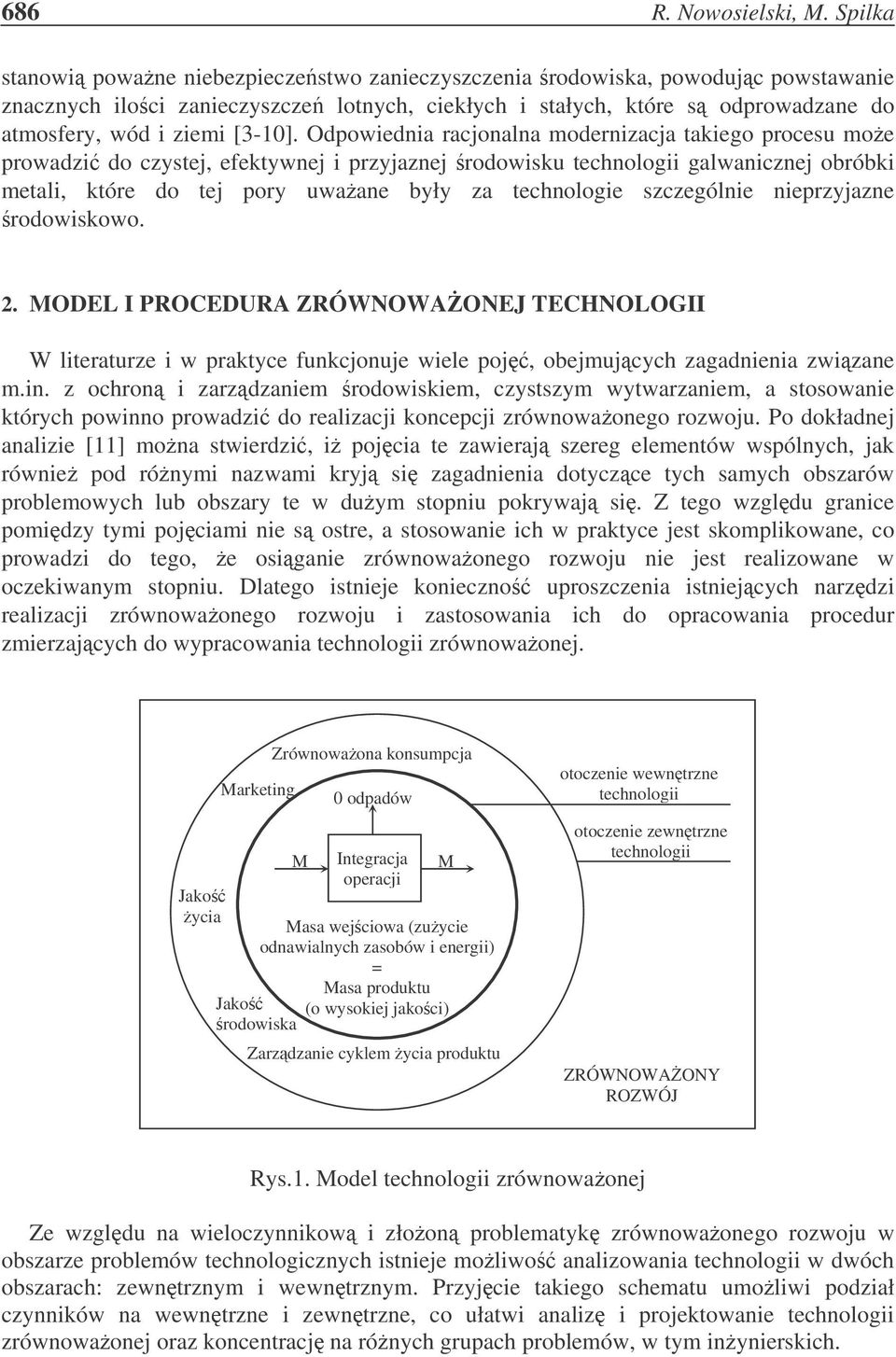 686 R. Nowosielski, M. Spilka

stanowią poważne niebezpieczeństwo zanieczyszczenia środowiska, powodując powstawanie znacznych ilości zanieczyszczeń lotnych, ciekłych i stałych, które są odprowadzane do atmosfery, wód i ziemi [3-10]. Odpowiednia racjonalna modernizacja takiego procesu może prowadzić do czystej, efektywnej i przyjaznej środowisku technologii galwanicznej obróbki metali, które do tej pory uważane były za technologie szczególnie nieprzyjazne środowiskowo.

2. MODEL I PROCEDURA ZRÓWNOWAŻONEJ TECHNOLOGII

W literaturze i w praktyce funkcjonuje wiele pojęć, obejmujących zagadnienia związane m.in. z ochroną i zarządzaniem środowiskiem, czystszym wytwarzaniem, a stosowanie których powinno prowadzić do realizacji koncepcji zrównoważonego rozwoju. Po dokładnej analizie [11] można stwierdzić, iż pojęcia te zawierają szereg elementów wspólnych, jak również pod różnymi nazwami kryją się zagadnienia dotyczące tych samych obszarów problemowych lub obszary te w dużym stopniu pokrywają się. Z tego względu granice pomiędzy tymi pojęciami nie są ostre, a stosowanie ich w praktyce jest skomplikowane, co prowadzi do tego, że osiąganie zrównoważonego rozwoju nie jest realizowane w oczekiwanym stopniu. Dlatego istnieje konieczność uproszczenia istniejących narzędzi realizacji zrównoważonego rozwoju i zastosowania ich do opracowania procedur zmierzających do wypracowania technologii zrównoważonej.

Zrównoważona konsumpcja
Marketing
0 odpadów
otoczenie wewnętrzne technologii
otoczenie zewnętrzne technologii
M
Integracja operacji
M
Jakość życia
Masa wejściowa (zużycie odnawialnych zasobów i energii)
=
Masa produktu (o wysokiej jakości)
Jakość środowiska
Zarządzanie cyklem życia produktu
ZRÓWNOWAŻONY ROZWÓJ

Rys.1. Model technologii zrównoważonej

Ze względu na wieloczynnikową i złożoną problematykę zrównoważonego rozwoju w obszarze problemów technologicznych istnieje możliwość analizowania technologii w dwóch obszarach: zewnętrznym i wewnętrznym. Przyjęcie takiego schematu umożliwi podział czynników na wewnętrzne i zewnętrzne, co ułatwi analizę i projektowanie technologii zrównoważonej oraz koncentrację na różnych grupach problemów, w tym inżynierskich.